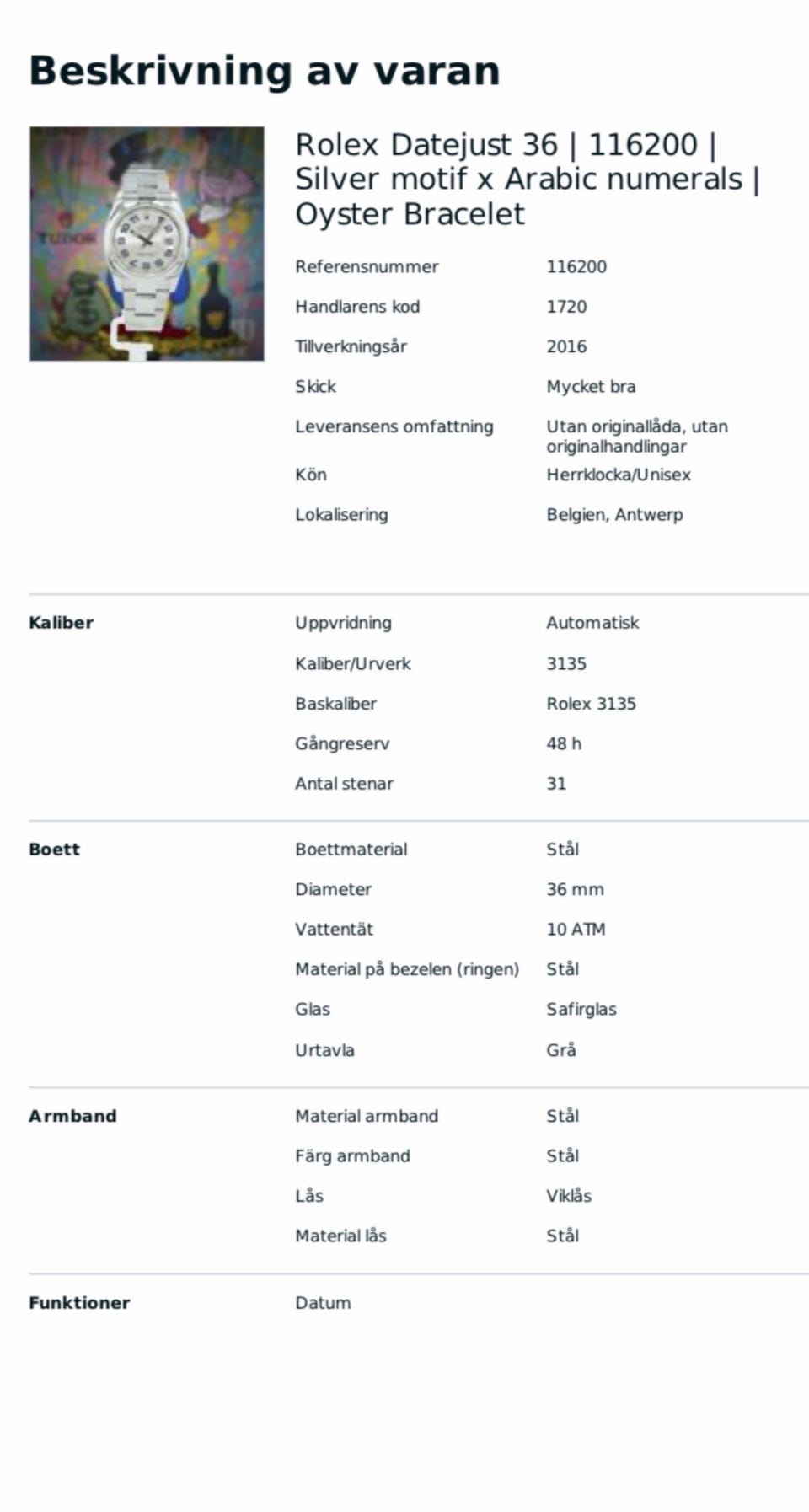 Beskrivning av varan

Rolex Datejust 36 | 116200 | Silver motif x Arabic numerals | Oyster Bracelet

Referensnummer
116200
Handlarens kod
1720
Tillverkningsår
2016
Skick
Mycket bra
Leveransens omfattning
Utan originallåda, utan originalhandlingar
Kön
Herrklocka/Unisex
Lokalisering
Belgien, Antwerp

Kaliber
Uppvridning
Automatisk
Kaliber/Urverk
3135
Baskaliber
Rolex 3135
Gångreserv
48 h
Antal stenar
31

Boett
Boettmaterial
Stål
Diameter
36 mm
Vattentät
10 ATM
Material på bezelen (ringen)
Stål
Glas
Safirglas
Urtavla
Grå

Armband
Material armband
Stål
Färg armband
Stål
Lås
Viklås
Material lås
Stål

Funktioner
Datum